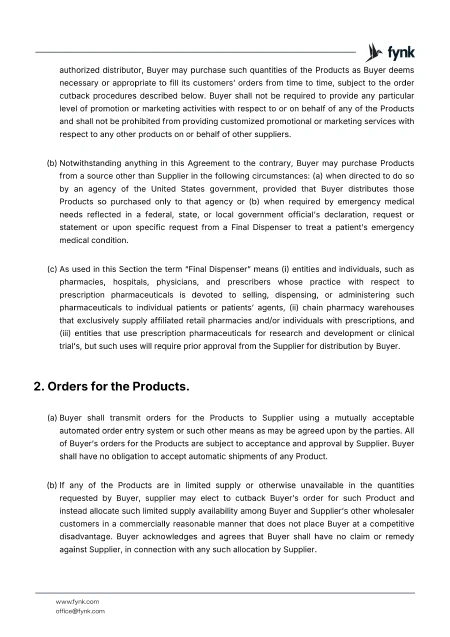 fynk

authorized distributor, Buyer may purchase such quantities of the Products as Buyer deems necessary or appropriate to fill its customers' orders from time to time, subject to the order cutback procedures described below. Buyer shall not be required to provide any particular level of promotion or marketing activities with respect to or on behalf of any of the Products and shall not be prohibited from providing customized promotional or marketing services with respect to any other products on or behalf of other suppliers.

(b) Notwithstanding anything in this Agreement to the contrary, Buyer may purchase Products from a source other than Supplier in the following circumstances: (a) when directed to do so by an agency of the United States government, provided that Buyer distributes those Products so purchased only to that agency or (b) when required by emergency medical needs reflected in a federal, state, or local government official's declaration, request or statement or upon specific request from a Final Dispenser to treat a patient's emergency medical condition.

(c) As used in this Section the term "Final Dispenser" means (i) entities and individuals, such as pharmacies, hospitals, physicians, and prescribers whose practice with respect to prescription pharmaceuticals is devoted to selling, dispensing, or administering such pharmaceuticals to individual patients or patients' agents, (ii) chain pharmacy warehouses that exclusively supply affiliated retail pharmacies and/or individuals with prescriptions, and (iii) entities that use prescription pharmaceuticals for research and development or clinical trial's, but such uses will require prior approval from the Supplier for distribution by Buyer.

2. Orders for the Products.

(a) Buyer shall transmit orders for the Products to Supplier using a mutually acceptable automated order entry system or such other means as may be agreed upon by the parties. All of Buyer's orders for the Products are subject to acceptance and approval by Supplier. Buyer shall have no obligation to accept automatic shipments of any Product.

(b) If any of the Products are in limited supply or otherwise unavailable in the quantities requested by Buyer, supplier may elect to cutback Buyer's order for such Product and instead allocate such limited supply availability among Buyer and Supplier's other wholesaler customers in a commercially reasonable manner that does not place Buyer at a competitive disadvantage. Buyer acknowledges and agrees that Buyer shall have no claim or remedy against Supplier, in connection with any such allocation by Supplier.

www.fynk.com
office@fynk.com